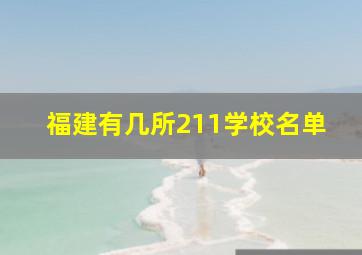 福建有几所211学校名单